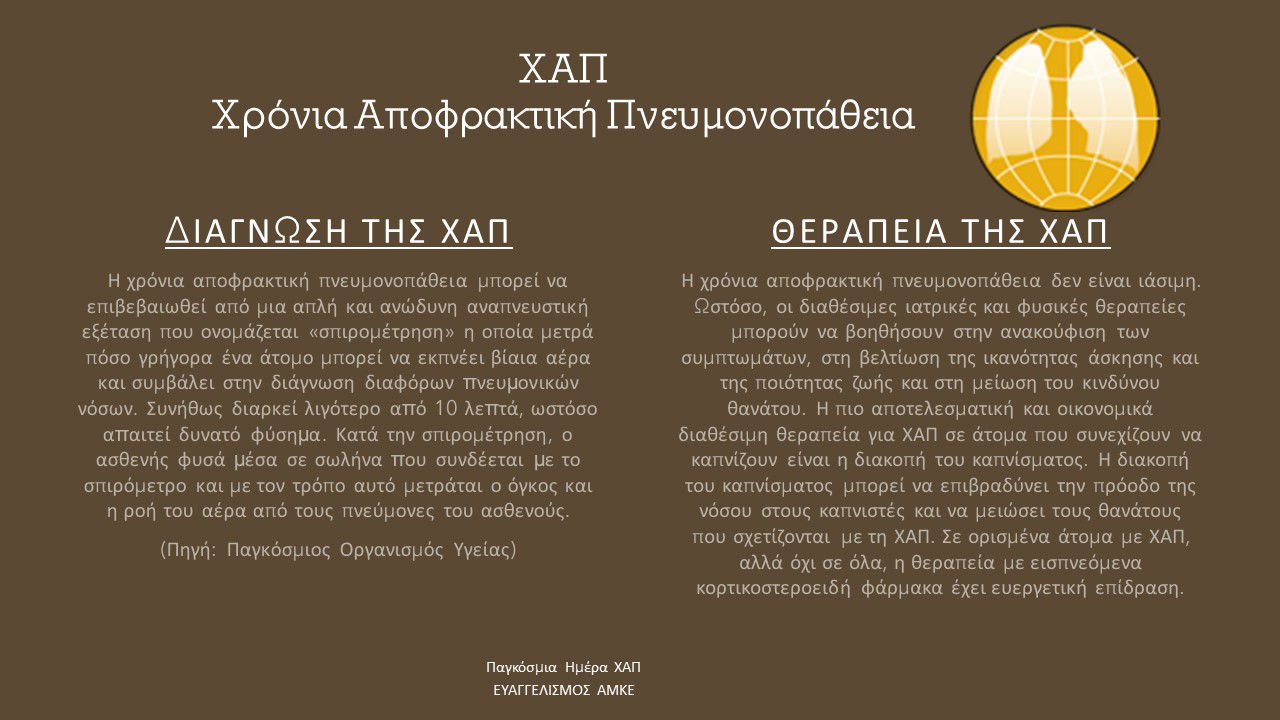 ΧΑΠ
Χρόνια Αποφρακτική Πνευμονοπάθεια

ΔΙΑΓΝΩΣΗ ΤΗΣ ΧΑΠ

Η χρόνια αποφρακτική πνευμονοπάθεια μπορεί να επιβεβαιωθεί από μια απλή και ανώδυνη αναπνευστική εξέταση που ονομάζεται «σπιρομέτρηση» η οποία μετρά πόσο γρήγορα ένα άτομο μπορεί να εκπνέει βίαια αέρα και συμβάλει στην διάγνωση διαφόρων πνευμονικών νόσων. Συνήθως διαρκεί λιγότερο από 10 λεπτά, ωστόσο απαιτεί δυνατό φύσημα. Κατά την σπιρομέτρηση, ο ασθενής φυσά μέσα σε σωλήνα που συνδέεται με το σπιρόμετρο και με τον τρόπο αυτό μετράται ο όγκος και η ροή του αέρα από τους πνεύμονες του ασθενούς.

(Πηγή: Παγκόσμιος Οργανισμός Υγείας)

ΘΕΡΑΠΕΙΑ ΤΗΣ ΧΑΠ

Η χρόνια αποφρακτική πνευμονοπάθεια δεν είναι ιάσιμη. Ωστόσο, οι διαθέσιμες ιατρικές και φυσικές θεραπείες μπορούν να βοηθήσουν στην ανακούφιση των συμπτωμάτων, στη βελτίωση της ικανότητας άσκησης και της ποιότητας ζωής και στη μείωση του κινδύνου θανάτου. Η πιο αποτελεσματική και οικονομικά διαθέσιμη θεραπεία για ΧΑΠ σε άτομα που συνεχίζουν να καπνίζουν είναι η διακοπή του καπνίσματος. Η διακοπή του καπνίσματος μπορεί να επιβραδύνει την πρόοδο της νόσου στους καπνιστές και να μειώσει τους θανάτους που σχετίζονται με τη ΧΑΠ. Σε ορισμένα άτομα με ΧΑΠ, αλλά όχι σε όλα, η θεραπεία με εισπνεόμενα κορτικοστεροειδή φάρμακα έχει ευεργετική επίδραση.

Παγκόσμια Ημέρα ΧΑΠ
ΕΥΑΓΓΕΛΙΣΜΟΣ ΑΜΚΕ